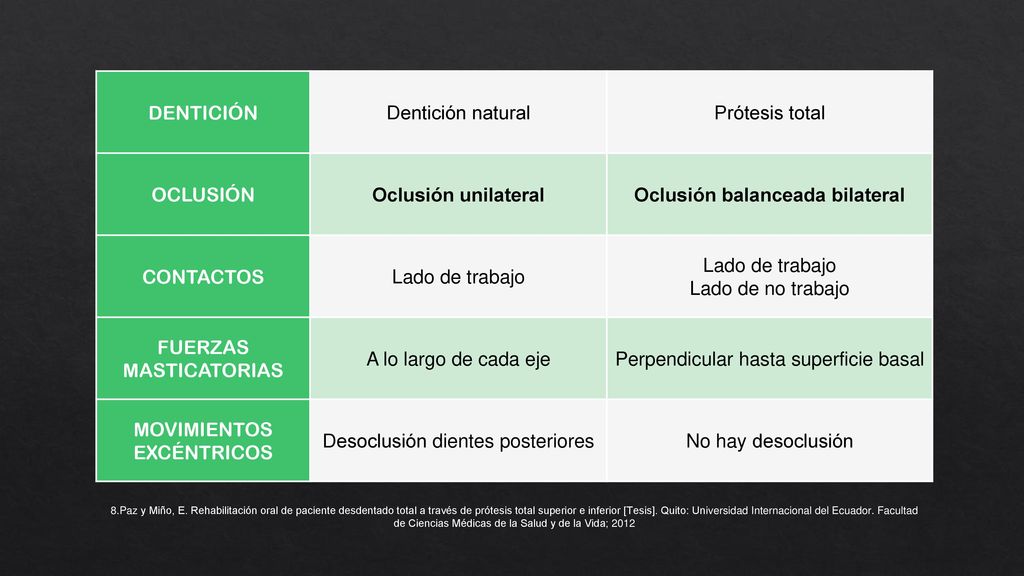 | DENTICIÓN | Dentición natural | Prótesis total |
|---|---|---|
| OCLUSIÓN | Oclusión unilateral | Oclusión balanceada bilateral |
| CONTACTOS | Lado de trabajo | Lado de trabajo Lado de no trabajo |
| FUERZAS MASTICATORIAS | A lo largo de cada eje | Perpendicular hasta superficie basal |
| MOVIMIENTOS EXCÉNTRICOS | Desoclusión dientes posteriores | No hay desoclusión |

8.Paz y Miño, E. Rehabilitación oral de paciente desdentado total a través de prótesis total superior e inferior [Tesis]. Quito: Universidad Internacional del Ecuador. Facultad de Ciencias Médicas de la Salud y de la Vida; 2012